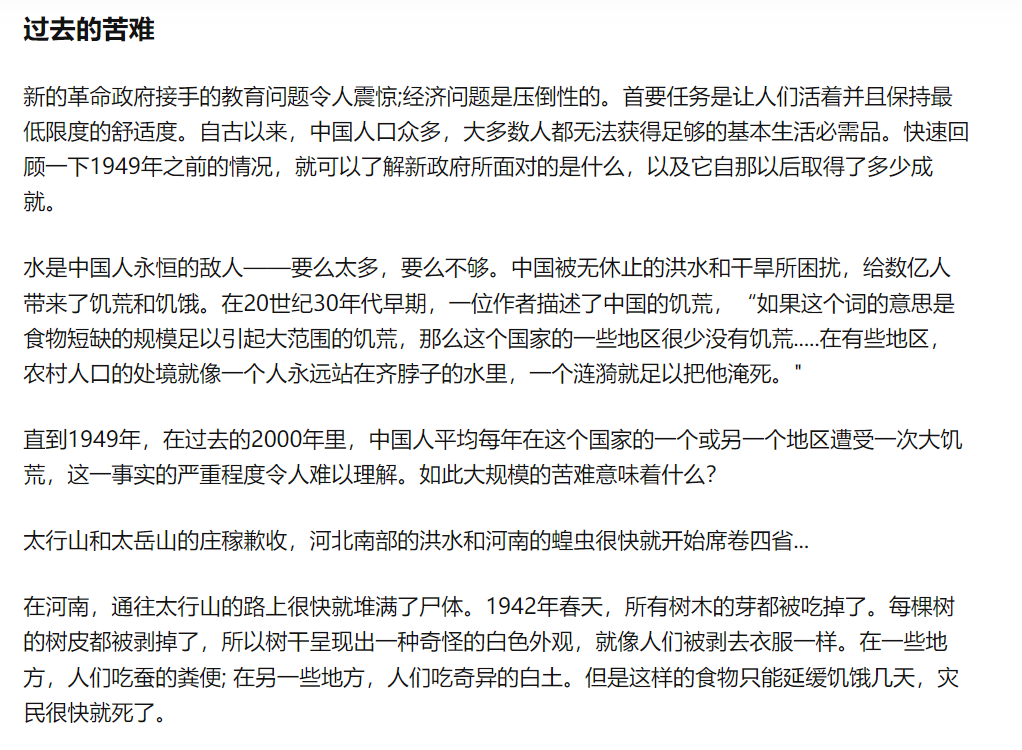 过去的苦难

新的革命政府接手的教育问题令人震惊;经济问题是压倒性的。首要任务是让人们活着并且保持最低限度的舒适度。自古以来，中国人口众多，大多数人都无法获得足够的基本生活必需品。快速回顾一下1949年之前的情况，就可以了解新政府所面对的是什么，以及它自那以后取得了多少成就。

水是中国人永恒的敌人——要么太多，要么不够。中国被无休止的洪水和干旱所困扰，给数亿人带来了饥荒和饥饿。在20世纪30年代早期，一位作者描述了中国的饥荒，“如果这个词的意思是食物短缺的规模足以引起大范围的饥荒，那么这个国家的一些地区很少没有饥荒.....在有些地区，农村人口的处境就像一个人永远站在齐脖子的水里，一个涟漪就足以把他淹死。"

直到1949年，在过去的2000年里，中国人平均每年在这个国家的一个或另一个地区遭受一次大饥荒，这一事实的严重程度令人难以理解。如此大规模的苦难意味着什么?

太行山和太岳山的庄稼歉收，河北南部的洪水和河南的蝗虫很快就开始席卷四省...

在河南，通往太行山的路上很快就堆满了尸体。1942年春天，所有树木的芽都被吃掉了。每棵树的树皮都被剥掉了，所以树干呈现出一种奇怪的白色外观，就像人们被剥去衣服一样。在一些地方，人们吃蚕的粪便; 在另一些地方，人们吃奇异的白土。但是这样的食物只能延缓饥饿几天，灾民很快就死了。